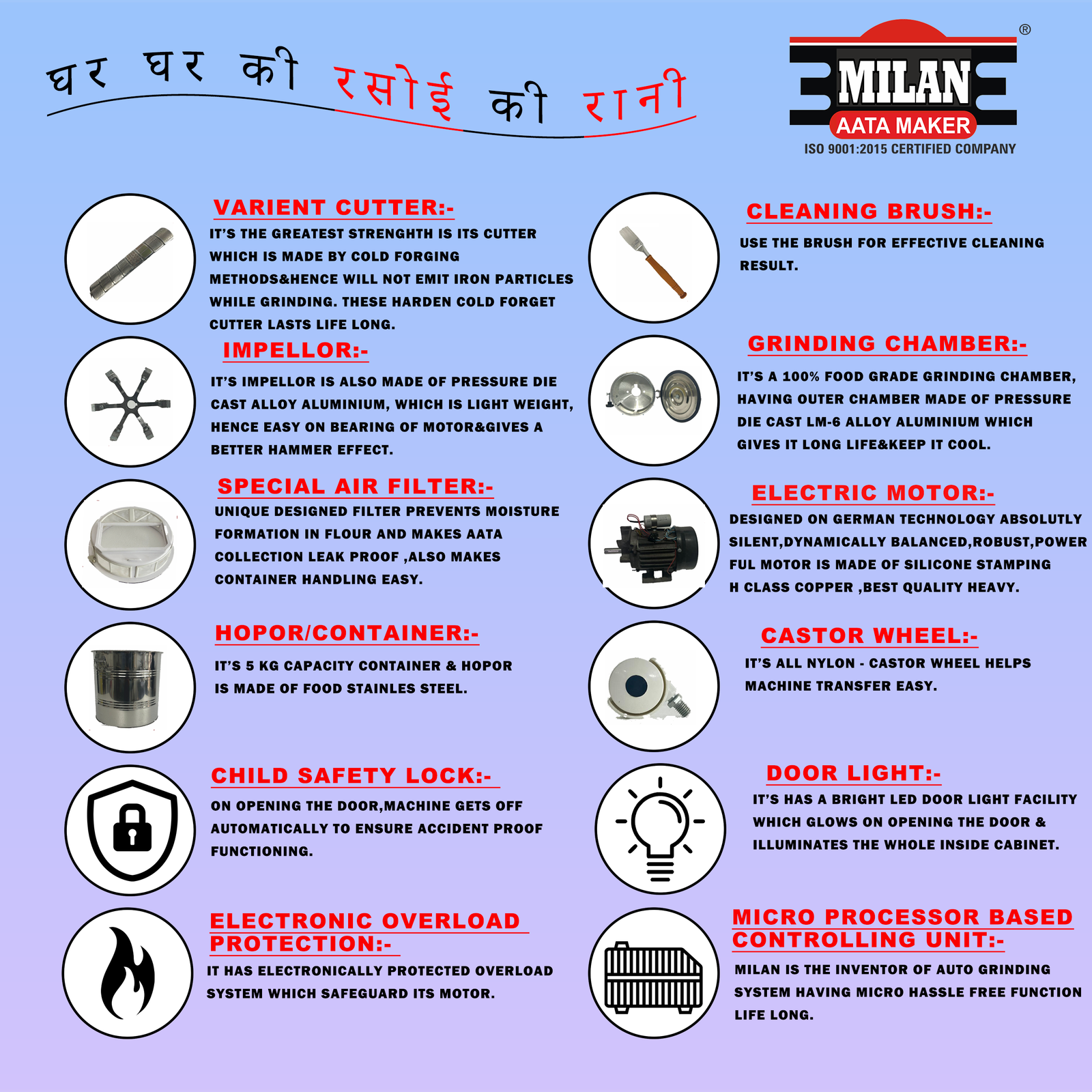 घर घर की रसोई की रानी

®
MILAN
AATA MAKER
ISO 9001:2015 CERTIFIED COMPANY

VARIENT CUTTER:-
IT'S THE GREATEST STRENGHTH IS ITS CUTTER WHICH IS MADE BY COLD FORGING METHODS&HENCE WILL NOT EMIT IRON PARTICLES WHILE GRINDING. THESE HARDEN COLD FORGET CUTTER LASTS LIFE LONG.

IMPELLOR:-
IT'S IMPELLOR IS ALSO MADE OF PRESSURE DIE CAST ALLOY ALUMINIUM, WHICH IS LIGHT WEIGHT, HENCE EASY ON BEARING OF MOTOR&GIVES A BETTER HAMMER EFFECT.

SPECIAL AIR FILTER:-
UNIQUE DESIGNED FILTER PREVENTS MOISTURE FORMATION IN FLOUR AND MAKES AATA COLLECTION LEAK PROOF ,ALSO MAKES CONTAINER HANDLING EASY.

HOPOR/CONTAINER:-
IT'S 5 KG CAPACITY CONTAINER & HOPOR IS MADE OF FOOD STAINLES STEEL.

CHILD SAFETY LOCK:-
ON OPENING THE DOOR,MACHINE GETS OFF AUTOMATICALLY TO ENSURE ACCIDENT PROOF FUNCTIONING.

ELECTRONIC OVERLOAD PROTECTION:-
IT HAS ELECTRONICALLY PROTECTED OVERLOAD SYSTEM WHICH SAFEGUARD ITS MOTOR.

CLEANING BRUSH:-
USE THE BRUSH FOR EFFECTIVE CLEANING RESULT.

GRINDING CHAMBER:-
IT'S A 100% FOOD GRADE GRINDING CHAMBER, HAVING OUTER CHAMBER MADE OF PRESSURE DIE CAST LM-6 ALLOY ALUMINIUM WHICH GIVES IT LONG LIFE&KEEP IT COOL.

ELECTRIC MOTOR:-
DESIGNED ON GERMAN TECHNOLOGY ABSOLUTLY SILENT,DYNAMICALLY BALANCED,ROBUST,POWER FUL MOTOR IS MADE OF SILICONE STAMPING H CLASS COPPER ,BEST QUALITY HEAVY.

CASTOR WHEEL:-
IT'S ALL NYLON - CASTOR WHEEL HELPS MACHINE TRANSFER EASY.

DOOR LIGHT:-
IT'S HAS A BRIGHT LED DOOR LIGHT FACILITY WHICH GLOWS ON OPENING THE DOOR & ILLUMINATES THE WHOLE INSIDE CABINET.

MICRO PROCESSOR BASED CONTROLLING UNIT:-
MILAN IS THE INVENTOR OF AUTO GRINDING SYSTEM HAVING MICRO HASSLE FREE FUNCTION LIFE LONG.